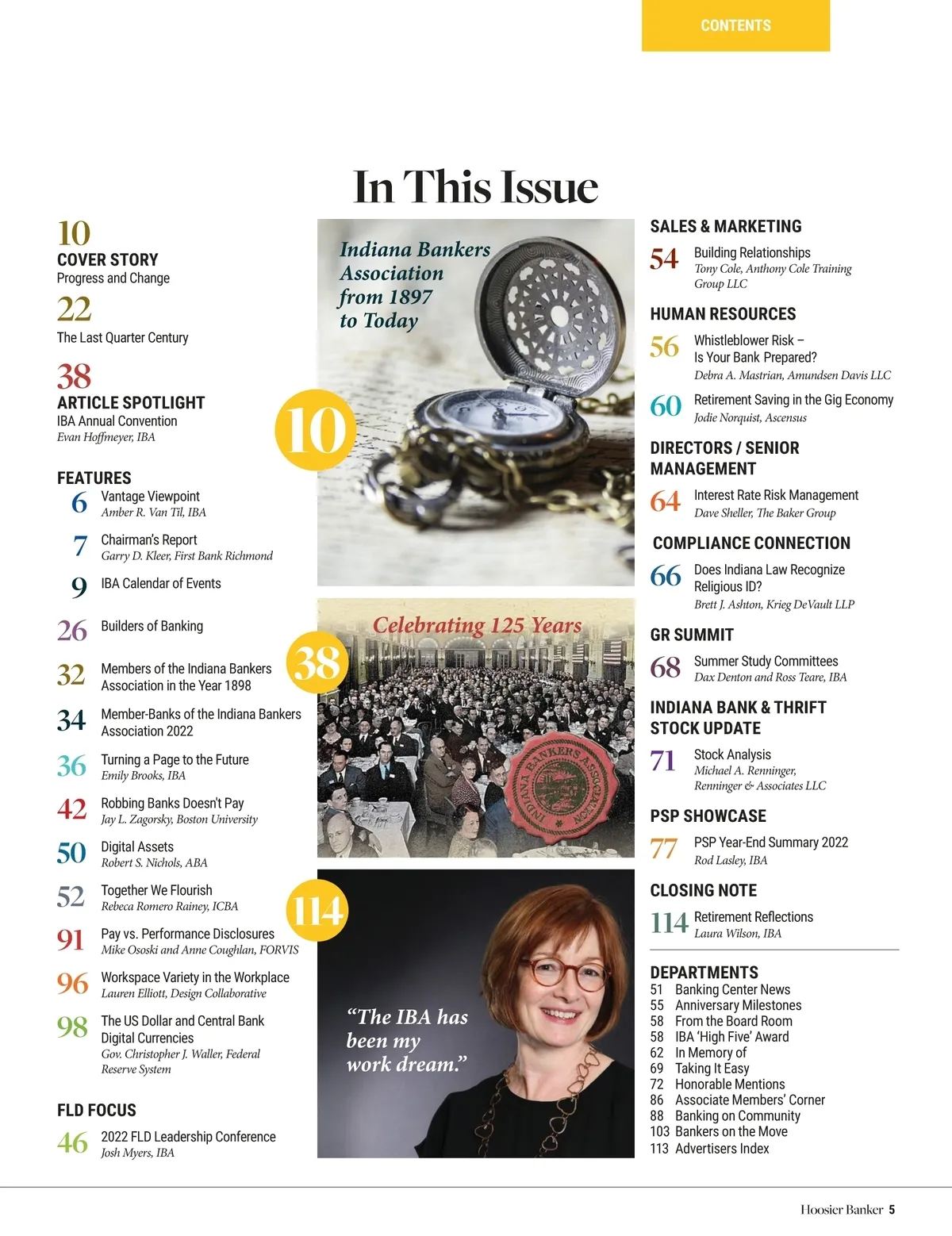 CONTENTS

In This Issue

10
COVER STORY
Progress and Change

22
The Last Quarter Century

38
ARTICLE SPOTLIGHT
IBA Annual Convention
Evan Hoffmeyer, IBA

FEATURES
6 Vantage Viewpoint
Amber R. Van Til, IBA

7 Chairman's Report
Garry D. Kleer, First Bank Richmond

9 IBA Calendar of Events

26 Builders of Banking

32 Members of the Indiana Bankers Association in the Year 1898

34 Member-Banks of the Indiana Bankers Association 2022

36 Turning a Page to the Future
Emily Brooks, IBA

42 Robbing Banks Doesn't Pay
Jay L. Zagorsky, Boston University

50 Digital Assets
Robert S. Nichols, ABA

52 Together We Flourish
Rebeca Romero Rainey, ICBA

91 Pay vs. Performance Disclosures
Mike Ososki and Anne Coughlan, FORVIS

96 Workspace Variety in the Workplace
Lauren Elliott, Design Collaborative

98 The US Dollar and Central Bank Digital Currencies
Gov. Christopher J. Waller, Federal Reserve System

FLD FOCUS
46 2022 FLD Leadership Conference
Josh Myers, IBA

Indiana Bankers Association from 1897 to Today

10

Celebrating 125 Years

38

INDIANA BANKERS ASSOCIATION

114

"The IBA has been my work dream."

SALES & MARKETING
54 Building Relationships
Tony Cole, Anthony Cole Training Group LLC

HUMAN RESOURCES
56 Whistleblower Risk – Is Your Bank Prepared?
Debra A. Mastrian, Amundsen Davis LLC

60 Retirement Saving in the Gig Economy
Jodie Norquist, Ascensus

DIRECTORS / SENIOR MANAGEMENT
64 Interest Rate Risk Management
Dave Sheller, The Baker Group

COMPLIANCE CONNECTION
66 Does Indiana Law Recognize Religious ID?
Brett J. Ashton, Krieg DeVault LLP

GR SUMMIT
68 Summer Study Committees
Dax Denton and Ross Teare, IBA

INDIANA BANK & THRIFT STOCK UPDATE
71 Stock Analysis
Michael A. Renninger, Renninger & Associates LLC

PSP SHOWCASE
77 PSP Year-End Summary 2022
Rod Lasley, IBA

CLOSING NOTE
114 Retirement Reflections
Laura Wilson, IBA

DEPARTMENTS
51 Banking Center News
55 Anniversary Milestones
58 From the Board Room
58 IBA 'High Five' Award
62 In Memory of
69 Taking It Easy
72 Honorable Mentions
86 Associate Members' Corner
88 Banking on Community
103 Bankers on the Move
113 Advertisers Index

Hoosier Banker 5